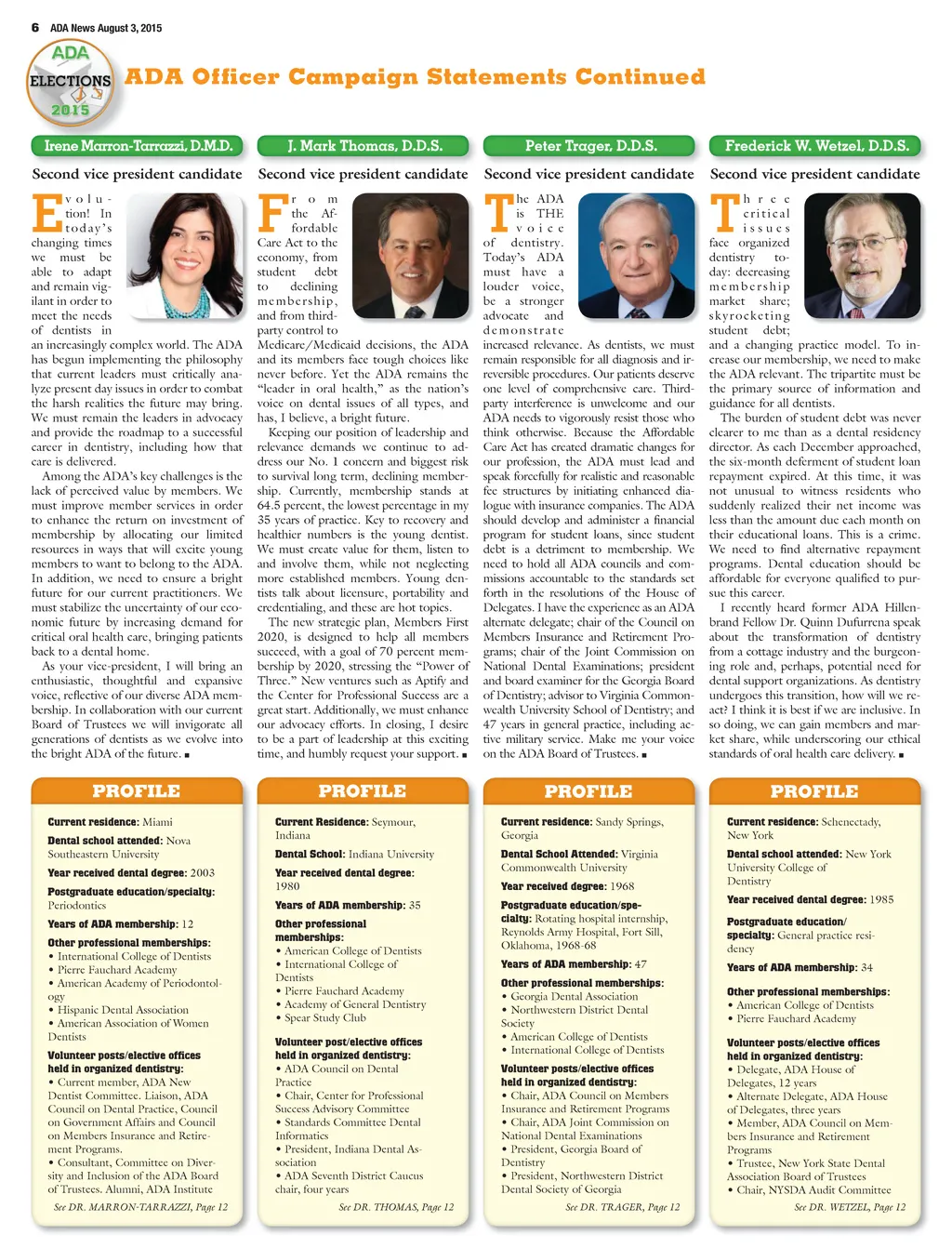 6 ADA News August 3, 2015

ADA ELECTIONS 2015

ADA Officer Campaign Statements Continued

Irene Marron-Tarrazzi, D.M.D.

Second vice president candidate

Evolution! In today's changing times we must be able to adapt and remain vigilant in order to meet the needs of dentists in an increasingly complex world. The ADA has begun implementing the philosophy that current leaders must critically analyze present day issues in order to combat the harsh realities the future may bring. We must remain the leaders in advocacy and provide the roadmap to a successful career in dentistry, including how that care is delivered.

Among the ADA's key challenges is the lack of perceived value by members. We must improve member services in order to enhance the return on investment of membership by allocating our limited resources in ways that will excite young members to want to belong to the ADA. In addition, we need to ensure a bright future for our current practitioners. We must stabilize the uncertainty of our economic future by increasing demand for critical oral health care, bringing patients back to a dental home.

As your vice-president, I will bring an enthusiastic, thoughtful and expansive voice, reflective of our diverse ADA membership. In collaboration with our current Board of Trustees we will invigorate all generations of dentists as we evolve into the bright ADA of the future. ■

PROFILE

Current residence: Miami

Dental school attended: Nova Southeastern University

Year received dental degree: 2003

Postgraduate education/specialty: Periodontics

Years of ADA membership: 12

Other professional memberships:
• International College of Dentists
• Pierre Fauchard Academy
• American Academy of Periodontology
• Hispanic Dental Association
• American Association of Women Dentists

Volunteer posts/elective offices held in organized dentistry:
• Current member, ADA New Dentist Committee. Liaison, ADA Council on Dental Practice, Council on Government Affairs and Council on Members Insurance and Retirement Programs.
• Consultant, Committee on Diversity and Inclusion of the ADA Board of Trustees. Alumni, ADA Institute

See DR. MARRON-TARRAZZI, Page 12

J. Mark Thomas, D.D.S.

Second vice president candidate

From the Affordable Care Act to the economy, from student debt to declining membership, and from third-party control to Medicare/Medicaid decisions, the ADA and its members face tough choices like never before. Yet the ADA remains the "leader in oral health," as the nation's voice on dental issues of all types, and has, I believe, a bright future.

Keeping our position of leadership and relevance demands we continue to address our No. 1 concern and biggest risk to survival long term, declining membership. Currently, membership stands at 64.5 percent, the lowest percentage in my 35 years of practice. Key to recovery and healthier numbers is the young dentist. We must create value for them, listen to and involve them, while not neglecting more established members. Young dentists talk about licensure, portability and credentialing, and these are hot topics.

The new strategic plan, Members First 2020, is designed to help all members succeed, with a goal of 70 percent membership by 2020, stressing the "Power of Three." New ventures such as Aptify and the Center for Professional Success are a great start. Additionally, we must enhance our advocacy efforts. In closing, I desire to be a part of leadership at this exciting time, and humbly request your support. ■

PROFILE

Current Residence: Seymour, Indiana

Dental School: Indiana University

Year received dental degree: 1980

Years of ADA membership: 35

Other professional memberships:
• American College of Dentists
• International College of Dentists
• Pierre Fauchard Academy
• Academy of General Dentistry
• Spear Study Club

Volunteer post/elective offices held in organized dentistry:
• ADA Council on Dental Practice
• Chair, Center for Professional Success Advisory Committee
• Standards Committee Dental Informatics
• President, Indiana Dental Association
• ADA Seventh District Caucus chair, four years

See DR. THOMAS, Page 12

Peter Trager, D.D.S.

Second vice president candidate

The ADA is THE voice of dentistry. Today's ADA must have a louder voice, be a stronger advocate and demonstrate increased relevance. As dentists, we must remain responsible for all diagnosis and irreversible procedures. Our patients deserve one level of comprehensive care. Third-party interference is unwelcome and our ADA needs to vigorously resist those who think otherwise. Because the Affordable Care Act has created dramatic changes for our profession, the ADA must lead and speak forcefully for realistic and reasonable fee structures by initiating enhanced dialogue with insurance companies. The ADA should develop and administer a financial program for student loans, since student debt is a detriment to membership. We need to hold all ADA councils and commissions accountable to the standards set forth in the resolutions of the House of Delegates. I have the experience as an ADA alternate delegate; chair of the Council on Members Insurance and Retirement Programs; chair of the Joint Commission on National Dental Examinations; president and board examiner for the Georgia Board of Dentistry; advisor to Virginia Commonwealth University School of Dentistry; and 47 years in general practice, including active military service. Make me your voice on the ADA Board of Trustees. ■

PROFILE

Current residence: Sandy Springs, Georgia

Dental School Attended: Virginia Commonwealth University

Year received degree: 1968

Postgraduate education/specialty: Rotating hospital internship, Reynolds Army Hospital, Fort Sill, Oklahoma, 1968-68

Years of ADA membership: 47

Other professional memberships:
• Georgia Dental Association
• Northwestern District Dental Society
• American College of Dentists
• International College of Dentists

Volunteer posts/elective offices held in organized dentistry:
• Chair, ADA Council on Members Insurance and Retirement Programs
• Chair, ADA Joint Commission on National Dental Examinations
• President, Georgia Board of Dentistry
• President, Northwestern District Dental Society of Georgia

See DR. TRAGER, Page 12

Frederick W. Wetzel, D.D.S.

Second vice president candidate

Three critical issues face organized dentistry today: decreasing membership market share; skyrocketing student debt; and a changing practice model. To increase our membership, we need to make the ADA relevant. The tripartite must be the primary source of information and guidance for all dentists.

The burden of student debt was never clearer to me than as a dental residency director. As each December approached, the six-month deferment of student loan repayment expired. At this time, it was not unusual to witness residents who suddenly realized their net income was less than the amount due each month on their educational loans. This is a crime. We need to find alternative repayment programs. Dental education should be affordable for everyone qualified to pursue this career.

I recently heard former ADA Hillenbrand Fellow Dr. Quinn Dufurrena speak about the transformation of dentistry from a cottage industry and the burgeoning role and, perhaps, potential need for dental support organizations. As dentistry undergoes this transition, how will we react? I think it is best if we are inclusive. In so doing, we can gain members and market share, while underscoring our ethical standards of oral health care delivery. ■

PROFILE

Current residence: Schenectady, New York

Dental school attended: New York University College of Dentistry

Year received dental degree: 1985

Postgraduate education/specialty: General practice residency

Years of ADA membership: 34

Other professional memberships:
• American College of Dentists
• Pierre Fauchard Academy

Volunteer posts/elective offices held in organized dentistry:
• Delegate, ADA House of Delegates, 12 years
• Alternate Delegate, ADA House of Delegates, three years
• Member, ADA Council on Members Insurance and Retirement Programs
• Trustee, New York State Dental Association Board of Trustees
• Chair, NYSDA Audit Committee

See DR. WETZEL, Page 12